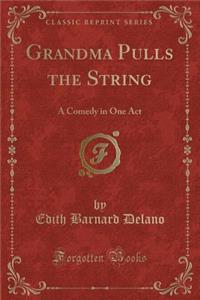 CLASSIC REPRINT SERIES

GRANDMA PULLS THE STRING

A Comedy in One Act

F

by
Edith Barnard Delano

Forgotten Books